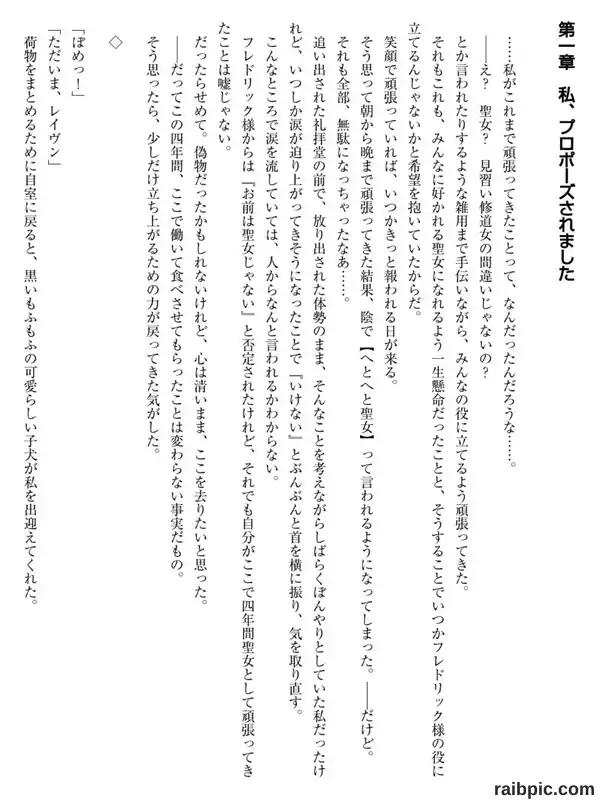 第一章　私、プロポーズされました

……私がこれまで頑張ってきたことって、なんだったんだろうな……。

——え？　聖女？　見習い修道女の間違いじゃないの？

とか言われたりするような雑用まで手伝いながら、みんなの役に立てるよう頑張ってきた。

それもこれも、みんなに好かれる聖女になれるよう一生懸命だったことと、そうすることでいつかフレドリック様の役に立てるんじゃないかと希望を抱いていたからだ。

笑顔で頑張っていれば、いつかきっと報われる日が来る。

そう思って朝から晩まで頑張ってきた結果、陰で【へとへと聖女】って言われるようになってしまった。——だけど。

それも全部、無駄になっちゃったなあ……。

追い出された礼拝堂の前で、放り出された体勢のまま、そんなことを考えながらしばらくぼんやりとしていた私だったけれど、いつしか涙が迫り上がってきそうになったことで『いけない』とぶんぶんと首を横に振り、気を取り直す。

こんなところで涙を流していては、人からなんと言われるかわからない。

フレドリック様からは『お前は聖女じゃない』と否定されたけれど、それでも自分がここで四年間聖女として頑張ってきたことは嘘じゃない。

だったらせめて。偽物だったかもしれないけれど、心は清いまま、ここを去りたいと思った。

——だってこの四年間、ここで働いて食べさせてもらったことは変わらない事実だもの。

そう思ったら、少しだけ立ち上がるための力が戻ってきた気がした。

◇

「ぽめっ！」

「ただいま、レイヴン」

荷物をまとめるために自室に戻ると、黒いもふもふの可愛らしい子犬が私を出迎えてくれた。

raibpic.com